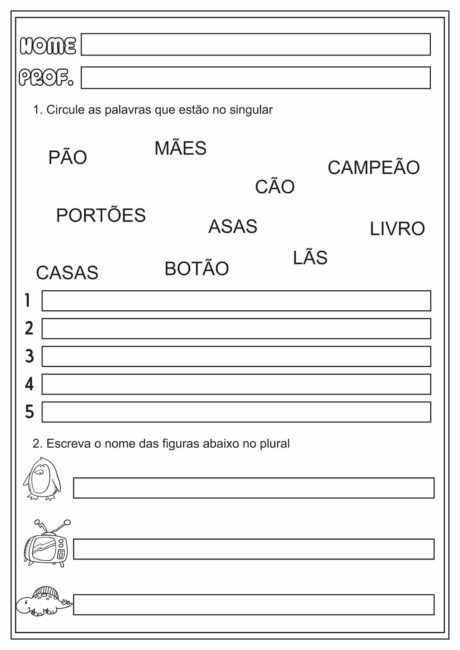 NOME

PROF.

1. Circule as palavras que estão no singular

PÃO MÃES CAMPEÃO CÃO PORTÕES ASAS LIVRO LÃS CASAS BOTÃO

1
2
3
4
5

2. Escreva o nome das figuras abaixo no plural